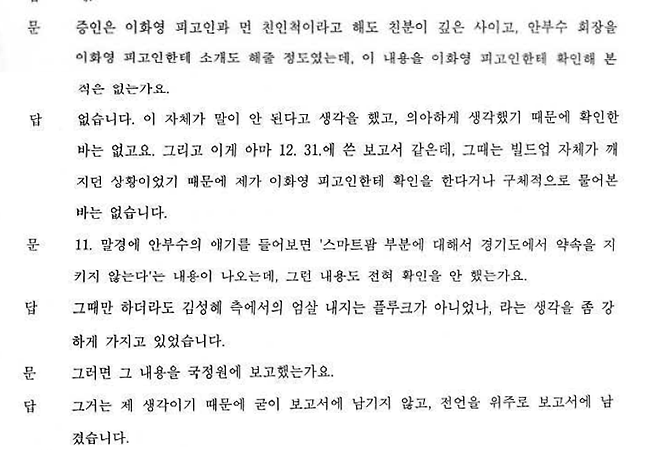 문 증인은 이화영 피고인과 먼 친인척이라고 해도 친분이 깊은 사이고, 안부수 회장을 이화영 피고인한테 소개도 해줄 정도였는데, 이 내용을 이화영 피고인한테 확인해 본 적은 없는가요.

답 없습니다. 이 자체가 말이 안 된다고 생각을 했고, 의아하게 생각했기 때문에 확인한 바는 없고요. 그리고 이게 아마 12. 31.에 쓴 보고서 같은데, 그때는 빌드업 자체가 깨지던 상황이었기 때문에 제가 이화영 피고인한테 확인을 한다거나 구체적으로 물어본 바는 없습니다.

문 11. 말경에 안부수의 얘기를 들어보면 '스마트팜 부분에 대해서 경기도에서 약속을 지키지 않는다'는 내용이 나오는데, 그런 내용도 전혀 확인을 안 했는가요.

답 그때만 하더라도 김성혜 측에서의 엄살 내지는 플루크가 아니었나, 라는 생각을 좀 강하게 가지고 있었습니다.

문 그러면 그 내용을 국정원에 보고했는가요.

답 그거는 제 생각이기 때문에 굳이 보고서에 남기지 않고, 전언을 위주로 보고서에 남겼습니다.